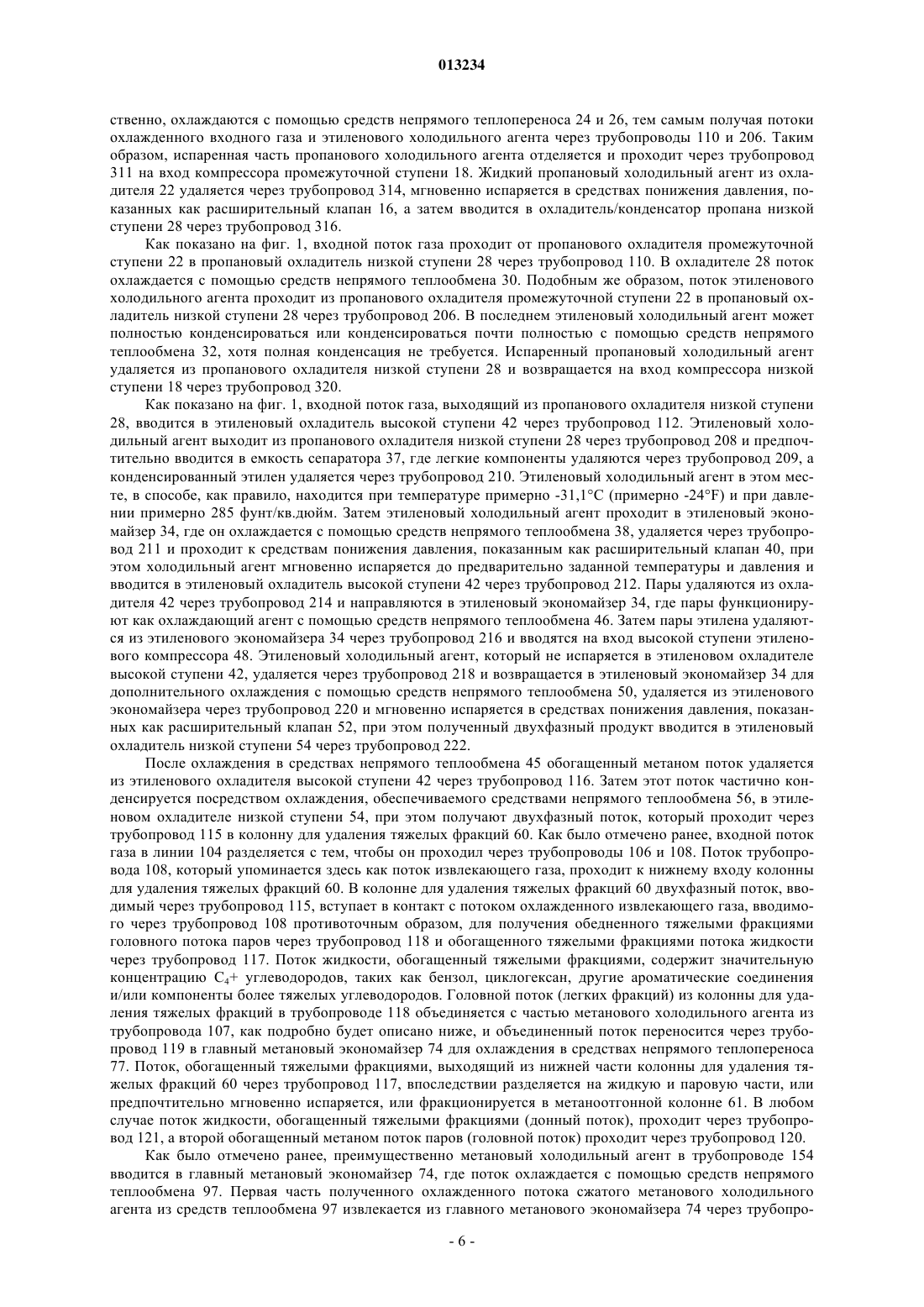 013234

ственно, охлаждаются с помощью средств непрямого теплопереноса 24 и 26, тем самым получая потоки охлажденного входного газа и этиленового холодильного агента через трубопроводы 110 и 206. Таким образом, испаренная часть пропанового холодильного агента отделяется и проходит через трубопровод 311 на вход компрессора промежуточной ступени 18. Жидкий пропановый холодильный агент из охладителя 22 удаляется через трубопровод 314, мгновенно испаряется в средствах понижения давления, показанных как расширительный клапан 16, а затем вводится в охладитель/конденсатор пропана низкой ступени 28 через трубопровод 316.

Как показано на фиг. 1, входной поток газа проходит от пропанового охладителя промежуточной ступени 22 в пропановый охладитель низкой ступени 28 через трубопровод 110. В охладителе 28 поток охлаждается с помощью средств непрямого теплообмена 30. Подобным же образом, поток этиленового холодильного агента проходит из пропанового охладителя промежуточной ступени 22 в пропановый охладитель низкой ступени 28 через трубопровод 206. В последнем этиленовый холодильный агент может полностью конденсироваться или конденсироваться почти полностью с помощью средств непрямого теплообмена 32, хотя полная конденсация не требуется. Испаренный пропановый холодильный агент удаляется из пропанового охладителя низкой ступени 28 и возвращается на вход компрессора низкой ступени 18 через трубопровод 320.

Как показано на фиг. 1, входной поток газа, выходящий из пропанового охладителя низкой ступени 28, вводится в этиленовый охладитель высокой ступени 42 через трубопровод 112. Этиленовый холодильный агент выходит из пропанового охладителя низкой ступени 28 через трубопровод 208 и предпочтительно вводится в емкость сепаратора 37, где легкие компоненты удаляются через трубопровод 209, а конденсированный этилен удаляется через трубопровод 210. Этиленовый холодильный агент в этом месте, в способе, как правило, находится при температуре примерно -31,1°C (примерно -24°F) и при давлении примерно 285 фунт/кв.дюйм. Затем этиленовый холодильный агент проходит в этиленовый экономайзер 34, где он охлаждается с помощью средств непрямого теплообмена 38, удаляется через трубопровод 211 и проходит к средствам понижения давления, показанным как расширительный клапан 40, при этом холодильный агент мгновенно испаряется до предварительно заданной температуры и давления и вводится в этиленовый охладитель высокой ступени 42 через трубопровод 212. Пары удаляются из охладителя 42 через трубопровод 214 и направляются в этиленовый экономайзер 34, где пары функционируют как охлаждающий агент с помощью средств непрямого теплообмена 46. Затем пары этилена удаляются из этиленового экономайзера 34 через трубопровод 216 и вводятся на вход высокой ступени этиленового компрессора 48. Этиленовый холодильный агент, который не испаряется в этиленовом охладителе высокой ступени 42, удаляется через трубопровод 218 и возвращается в этиленовый экономайзер 34 для дополнительного охлаждения с помощью средств непрямого теплообмена 50, удаляется из этиленового экономайзера через трубопровод 220 и мгновенно испаряется в средствах понижения давления, показанных как расширительный клапан 52, при этом полученный двухфазный продукт вводится в этиленовый охладитель низкой ступени 54 через трубопровод 222.

После охлаждения в средствах непрямого теплообмена 45 обогащенный метаном поток удаляется из этиленового охладителя высокой ступени 42 через трубопровод 116. Затем этот поток частично конденсируется посредством охлаждения, обеспечиваемого средствами непрямого теплообмена 56, в этиленовом охладителе низкой ступени 54, при этом получают двухфазный поток, который проходит через трубопровод 115 в колонну для удаления тяжелых фракций 60. Как было отмечено ранее, входной поток газа в линии 104 разделяется с тем, чтобы он проходил через трубопроводы 106 и 108. Поток трубопровода 108, который упоминается здесь как поток извлекающего газа, проходит к нижнему входу колонны для удаления тяжелых фракций 60. В колонне для удаления тяжелых фракций 60 двухфазный поток, вводимый через трубопровод 115, вступает в контакт с потоком охлажденного извлекающего газа, вводимого через трубопровод 108 противоточным образом, для получения обедненного тяжелыми фракциями головного потока паров через трубопровод 118 и обогащенного тяжелыми фракциями потока жидкости через трубопровод 117. Поток жидкости, обогащенный тяжелыми фракциями, содержит значительную концентрацию $C_4$+ углеводородов, таких как бензол, циклогексан, другие ароматические соединения и/или компоненты более тяжелых углеводородов. Головной поток (легких фракций) из колонны для удаления тяжелых фракций в трубопроводе 118 объединяется с частью метанового холодильного агента из трубопровода 107, как подробно будет описано ниже, и объединенный поток переносится через трубопровод 119 в главный метановый экономайзер 74 для охлаждения в средствах непрямого теплопереноса 77. Поток, обогащенный тяжелыми фракциями, выходящий из нижней части колонны для удаления тяжелых фракций 60 через трубопровод 117, впоследствии разделяется на жидкую и паровую части, или предпочтительно мгновенно испаряется, или фракционируется в метаноотгонной колонне 61. В любом случае поток жидкости, обогащенный тяжелыми фракциями (донный поток), проходит через трубопровод 121, а второй обогащенный метаном поток паров (головной поток) проходит через трубопровод 120.

Как было отмечено ранее, преимущественно метановый холодильный агент в трубопроводе 154 вводится в главный метановый экономайзер 74, где поток охлаждается с помощью средств непрямого теплообмена 97. Первая часть полученного охлажденного потока сжатого метанового холодильного агента из средств теплообмена 97 извлекается из главного метанового экономайзера 74 через трубопро-

- 6 -